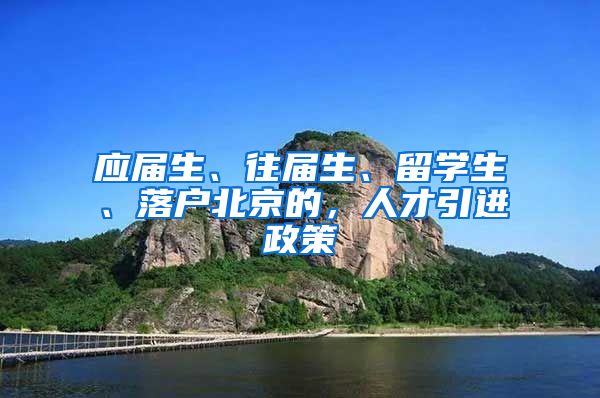 应届生、往届生、留学生、落户北京的，人才引进政策